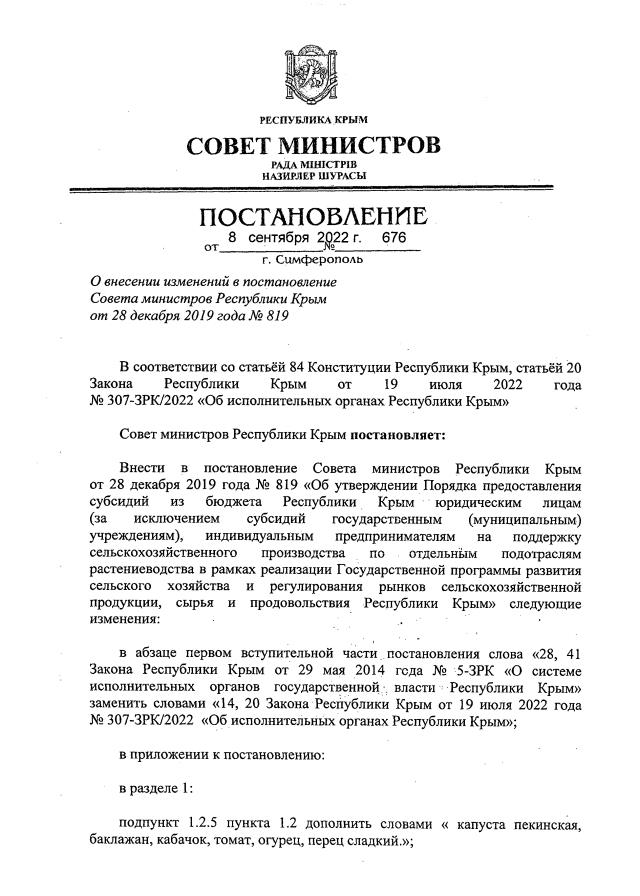 РЕСПУБЛИКА КРЫМ
СОВЕТ МИНИСТРОВ
РАДА МІНІСТРІВ
НАЗИРЛЕР ШУРАСЫ

ПОСТАНОВЛЕНИЕ
от 8 сентября 2022 г. № 676
г. Симферополь

О внесении изменений в постановление Совета министров Республики Крым от 28 декабря 2019 года № 819

В соответствии со статьёй 84 Конституции Республики Крым, статьёй 20 Закона Республики Крым от 19 июля 2022 года № 307-ЗРК/2022 «Об исполнительных органах Республики Крым»

Совет министров Республики Крым постановляет:

Внести в постановление Совета министров Республики Крым от 28 декабря 2019 года № 819 «Об утверждении Порядка предоставления субсидий из бюджета Республики Крым юридическим лицам (за исключением субсидий государственным (муниципальным) учреждениям), индивидуальным предпринимателям на поддержку сельскохозяйственного производства по отдельным подотраслям растениеводства в рамках реализации Государственной программы развития сельского хозяйства и регулирования рынков сельскохозяйственной продукции, сырья и продовольствия Республики Крым» следующие изменения:

в абзаце первом вступительной части постановления слова «28, 41 Закона Республики Крым от 29 мая 2014 года № 5-ЗРК «О системе исполнительных органов государственной власти Республики Крым» заменить словами «14, 20 Закона Республики Крым от 19 июля 2022 года № 307-ЗРК/2022 «Об исполнительных органах Республики Крым»;

в приложении к постановлению:

в разделе 1:

подпункт 1.2.5 пункта 1.2 дополнить словами « капуста пекинская, баклажан, кабачок, томат, огурец, перец сладкий.»;